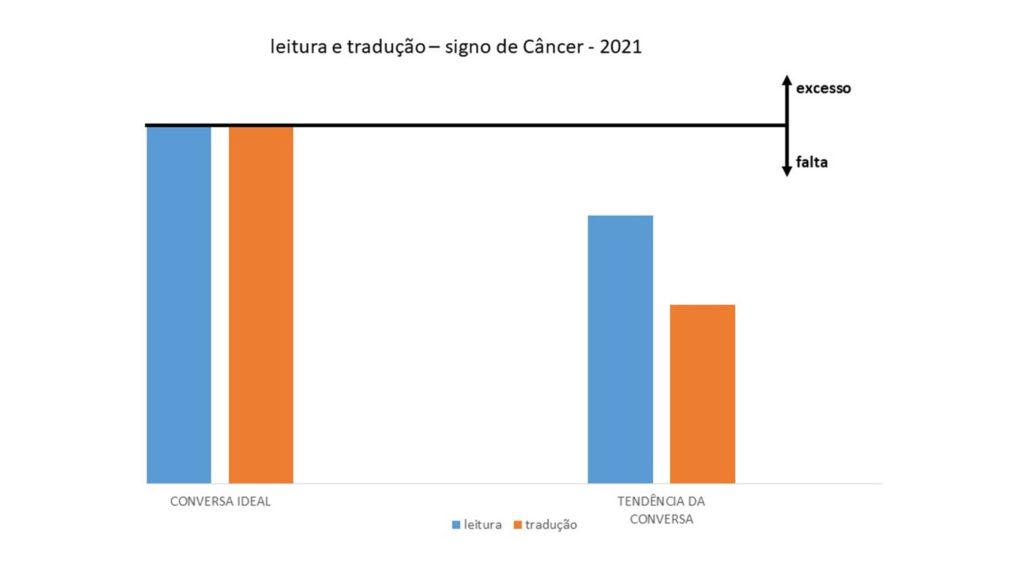 leitura e tradução – signo de Câncer - 2021

excesso

falta

CONVERSA IDEAL

TENDÊNCIA DA CONVERSA

leitura tradução